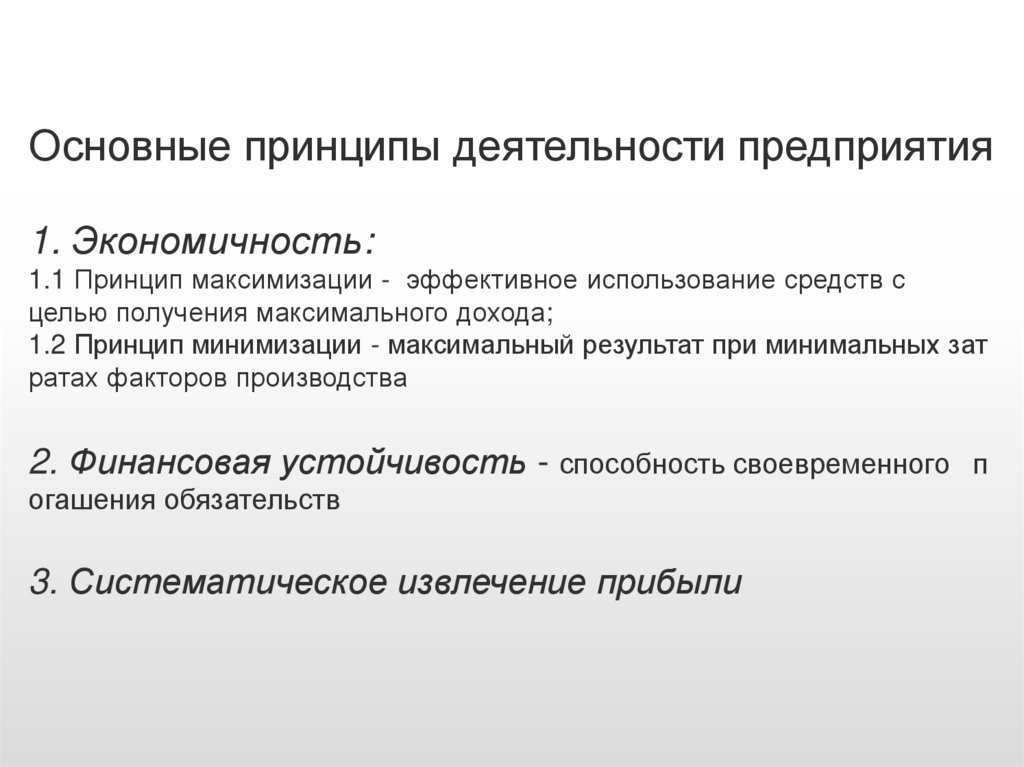 Основные принципы деятельности предприятия

1. Экономичность:
1.1 Принцип максимизации - эффективное использование средств с целью получения максимального дохода;
1.2 Принцип минимизации - максимальный результат при минимальных зат ратах факторов производства

2. Финансовая устойчивость - способность своевременного п огашения обязательств

3. Систематическое извлечение прибыли